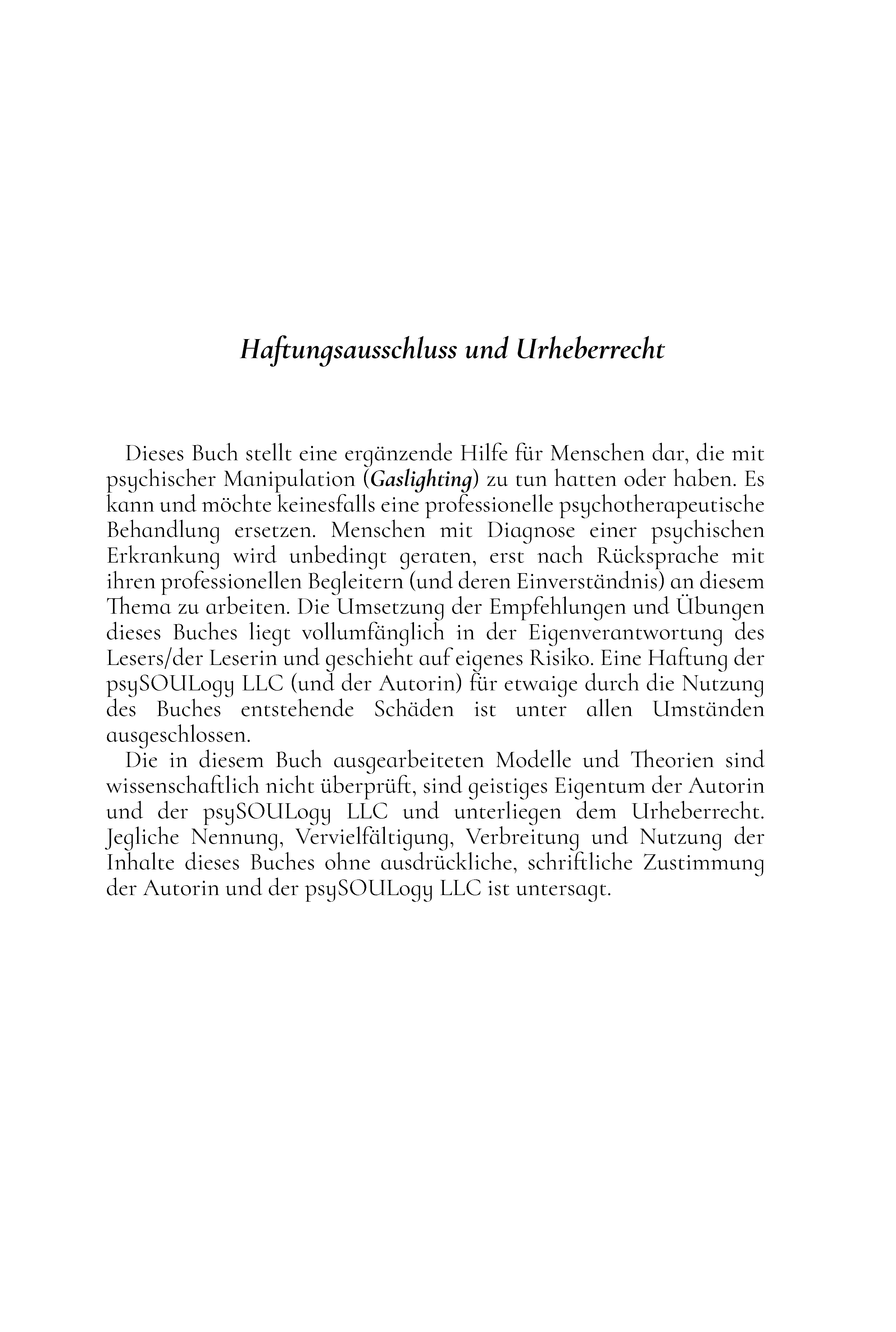 Haftungsausschluss und Urheberrecht

Dieses Buch stellt eine ergänzende Hilfe für Menschen dar, die mit psychischer Manipulation (Gaslighting) zu tun hatten oder haben. Es kann und möchte keinesfalls eine professionelle psychotherapeutische Behandlung ersetzen. Menschen mit Diagnose einer psychischen Erkrankung wird unbedingt geraten, erst nach Rücksprache mit ihren professionellen Begleitern (und deren Einverständnis) an diesem Thema zu arbeiten. Die Umsetzung der Empfehlungen und Übungen dieses Buches liegt vollumfänglich in der Eigenverantwortung des Lesers/der Leserin und geschieht auf eigenes Risiko. Eine Haftung der psySOULogy LLC (und der Autorin) für etwaige durch die Nutzung des Buches entstehende Schäden ist unter allen Umständen ausgeschlossen.

Die in diesem Buch ausgearbeiteten Modelle und Theorien sind wissenschaftlich nicht überprüft, sind geistiges Eigentum der Autorin und der psySOULogy LLC und unterliegen dem Urheberrecht. Jegliche Nennung, Vervielfältigung, Verbreitung und Nutzung der Inhalte dieses Buches ohne ausdrückliche, schriftliche Zustimmung der Autorin und der psySOULogy LLC ist untersagt.